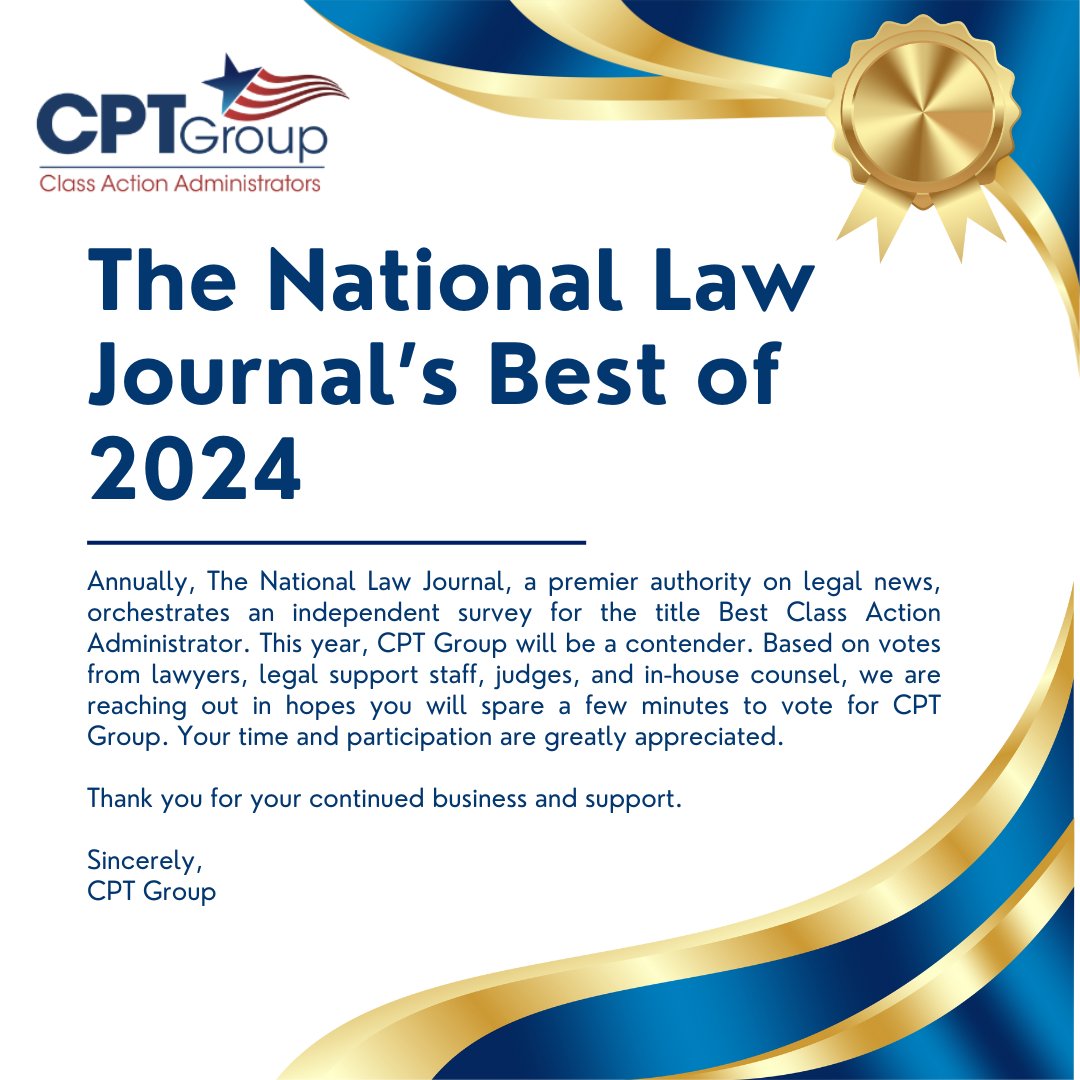 CPTGroup
Class Action Administrators

The National Law Journal's Best of 2024

Annually, The National Law Journal, a premier authority on legal news, orchestrates an independent survey for the title Best Class Action Administrator. This year, CPT Group will be a contender. Based on votes from lawyers, legal support staff, judges, and in-house counsel, we are reaching out in hopes you will spare a few minutes to vote for CPT Group. Your time and participation are greatly appreciated.

Thank you for your continued business and support.

Sincerely,
CPT Group